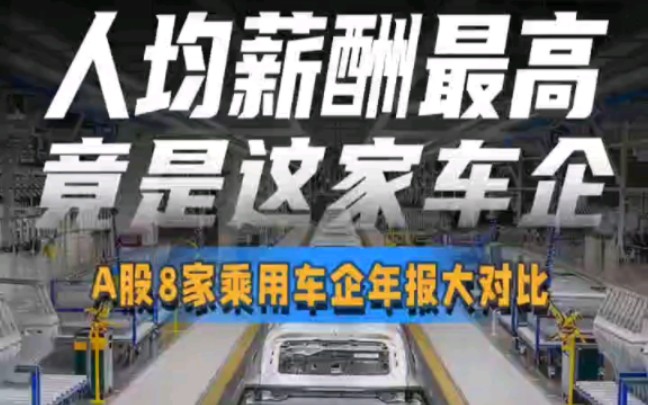 人均薪酬最高
竟是这家车企

A股8家乘用车企年报大对比